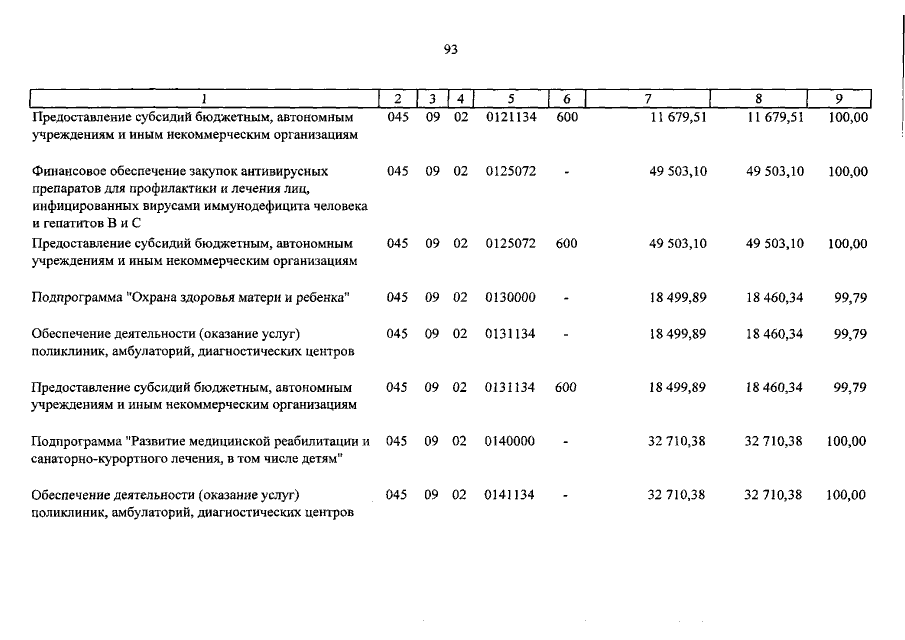 93

| 1 | 2 | 3 | 4 | 5 | 6 | 7 | 8 | 9 |
|---|---|---|---|---|---|---|---|---|
| Предоставление субсидий бюджетным, автономным учреждениям и иным некоммерческим организациям | 045 | 09 | 02 | 0121134 | 600 | 11 679,51 | 11 679,51 | 100,00 |
| Финансовое обеспечение закупок антивирусных препаратов для профилактики и лечения лиц, инфицированных вирусами иммунодефицита человека и гепатитов В и С | 045 | 09 | 02 | 0125072 | - | 49 503,10 | 49 503,10 | 100,00 |
| Предоставление субсидий бюджетным, автономным учреждениям и иным некоммерческим организациям | 045 | 09 | 02 | 0125072 | 600 | 49 503,10 | 49 503,10 | 100,00 |
| Подпрограмма "Охрана здоровья матери и ребенка" | 045 | 09 | 02 | 0130000 | - | 18 499,89 | 18 460,34 | 99,79 |
| Обеспечение деятельности (оказание услуг) поликлиник, амбулаторий, диагностических центров | 045 | 09 | 02 | 0131134 | - | 18 499,89 | 18 460,34 | 99,79 |
| Предоставление субсидий бюджетным, автономным учреждениям и иным некоммерческим организациям | 045 | 09 | 02 | 0131134 | 600 | 18 499,89 | 18 460,34 | 99,79 |
| Подпрограмма "Развитие медицинской реабилитации и санаторно-курортного лечения, в том числе детям" | 045 | 09 | 02 | 0140000 | - | 32 710,38 | 32 710,38 | 100,00 |
| Обеспечение деятельности (оказание услуг) поликлиник, амбулаторий, диагностических центров | 045 | 09 | 02 | 0141134 | - | 32 710,38 | 32 710,38 | 100,00 |